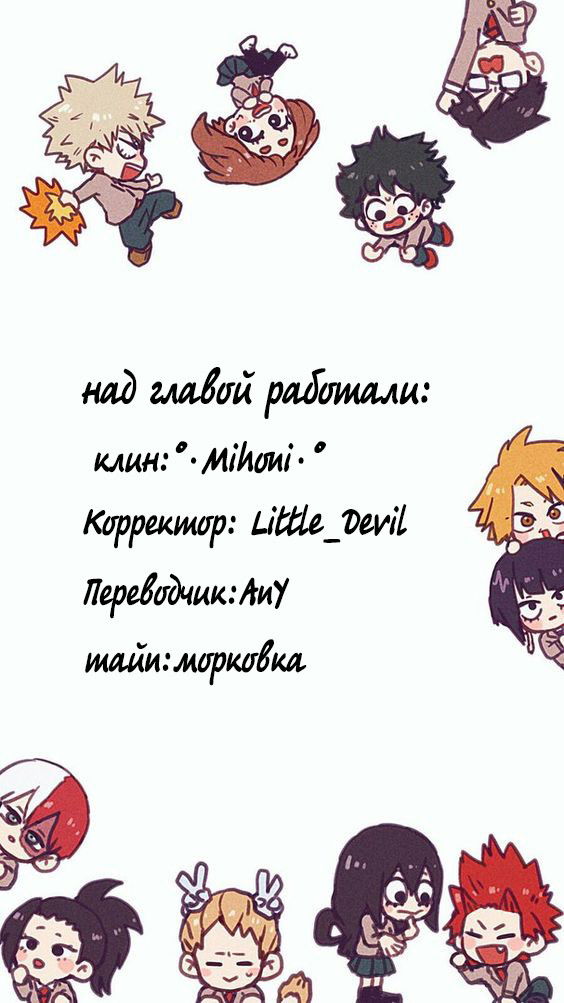 над главой работали:
клин:°·Mihoni·°
Корректор: Little_Devil
Переводчик:AnY
тайп:морковка